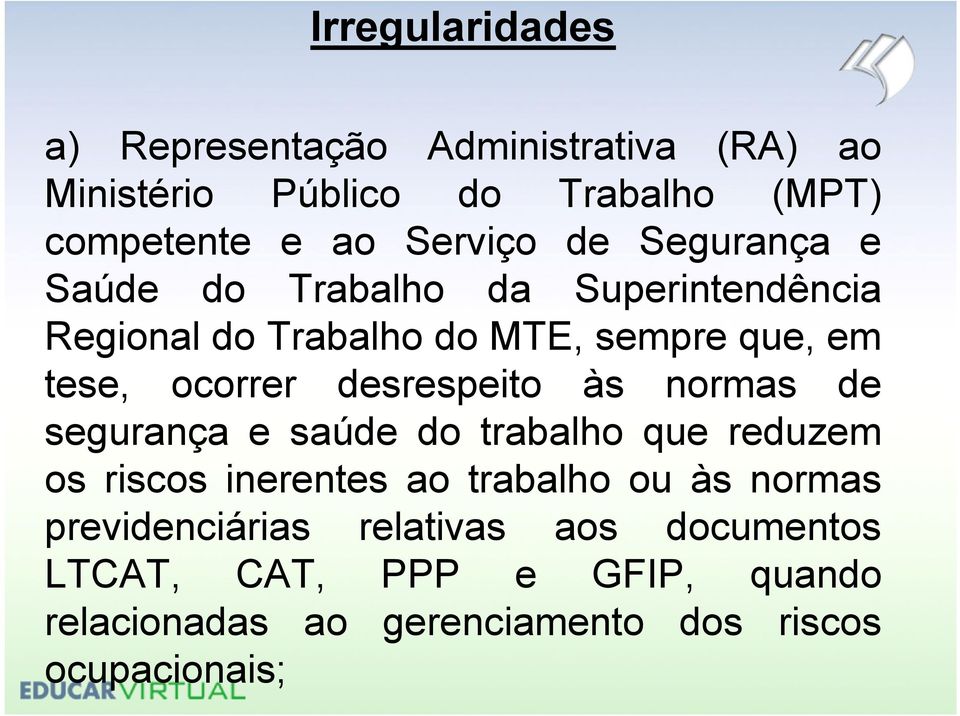 Irregularidades

a) Representação Administrativa (RA) ao Ministério Público do Trabalho (MPT) competente e ao Serviço de Segurança e Saúde do Trabalho da Superintendência Regional do Trabalho do MTE, sempre que, em tese, ocorrer desrespeito às normas de segurança e saúde do trabalho que reduzem os riscos inerentes ao trabalho ou às normas previdenciárias relativas aos documentos LTCAT, CAT, PPP e GFIP, quando relacionadas ao gerenciamento dos riscos ocupacionais;

EDUCAR VIRTUAL